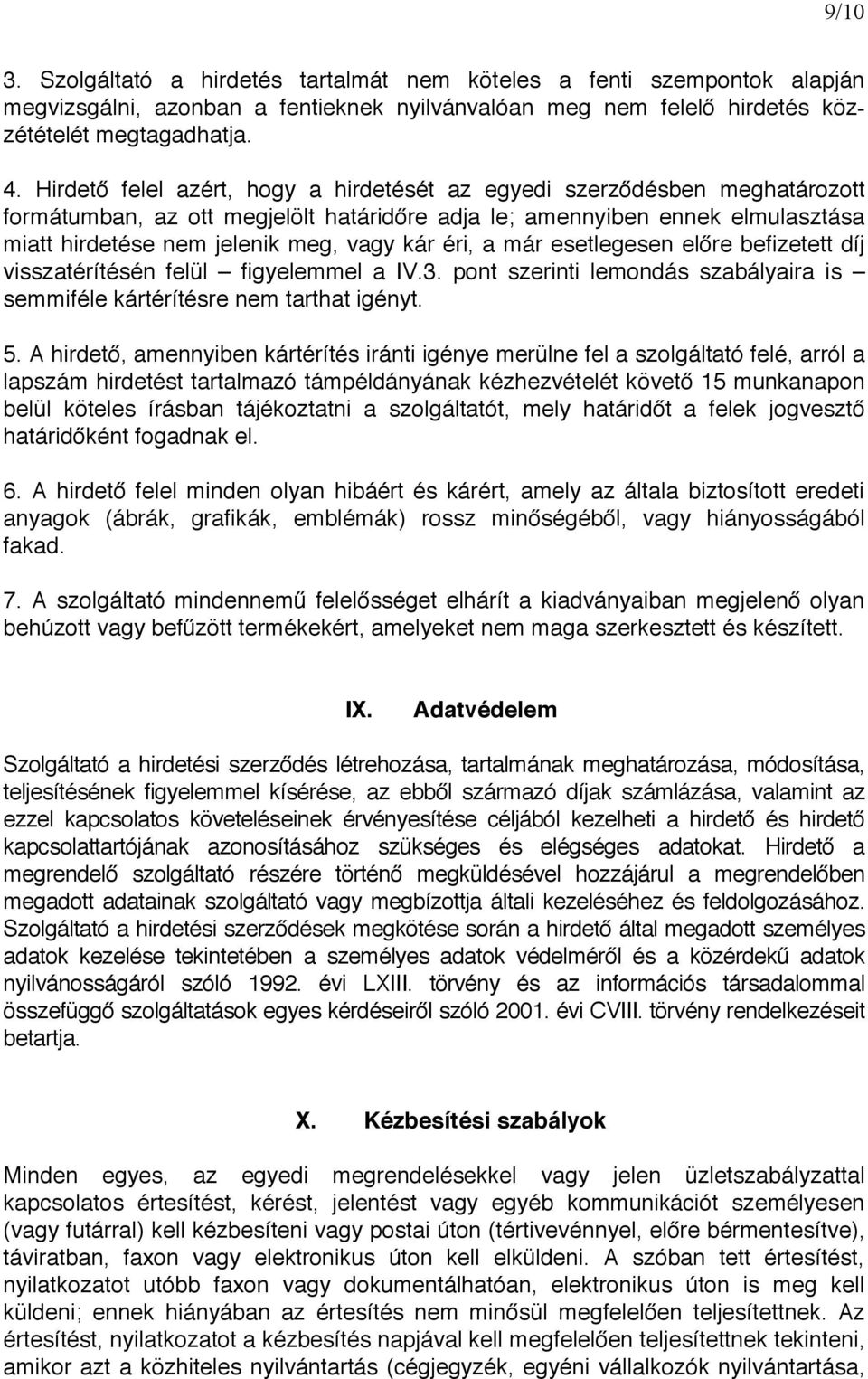 9/10

3. Szolgáltató a hirdetés tartalmát nem köteles a fenti szempontok alapján megvizsgálni, azonban a fentieknek nyilvánvalóan meg nem felelő hirdetés közzétételét megtagadhatja.

4. Hirdető felel azért, hogy a hirdetését az egyedi szerződésben meghatározott formátumban, az ott megjelölt határidőre adja le; amennyiben ennek elmulasztása miatt hirdetése nem jelenik meg, vagy kár éri, a már esetlegesen előre befizetett díj visszatérítésén felül – figyelemmel a IV.3. pont szerinti lemondás szabályaira is – semmiféle kártérítésre nem tarthat igényt.

5. A hirdető, amennyiben kártérítés iránti igénye merülne fel a szolgáltató felé, arról a lapszám hirdetést tartalmazó támpéldányának kézhezvételét követő 15 munkanapon belül köteles írásban tájékoztatni a szolgáltatót, mely határidőt a felek jogvesztő határidőként fogadnak el.

6. A hirdető felel minden olyan hibáért és kárért, amely az általa biztosított eredeti anyagok (ábrák, grafikák, emblémák) rossz minőségéből, vagy hiányosságából fakad.

7. A szolgáltató mindennemű felelősséget elhárít a kiadványaiban megjelenő olyan behúzott vagy befűzött termékekért, amelyeket nem maga szerkesztett és készített.

IX. Adatvédelem

Szolgáltató a hirdetési szerződés létrehozása, tartalmának meghatározása, módosítása, teljesítésének figyelemmel kísérése, az ebből származó díjak számlázása, valamint az ezzel kapcsolatos követeléseinek érvényesítése céljából kezelheti a hirdető és hirdető kapcsolattartójának azonosításához szükséges és elégséges adatokat. Hirdető a megrendelő szolgáltató részére történő megküldésével hozzájárul a megrendelőben megadott adatainak szolgáltató vagy megbízottja általi kezeléséhez és feldolgozásához. Szolgáltató a hirdetési szerződések megkötése során a hirdető által megadott személyes adatok kezelése tekintetében a személyes adatok védelméről és a közérdekű adatok nyilvánosságáról szóló 1992. évi LXIII. törvény és az információs társadalommal összefüggő szolgáltatások egyes kérdéseiről szóló 2001. évi CVIII. törvény rendelkezéseit betartja.

X. Kézbesítési szabályok

Minden egyes, az egyedi megrendelésekkel vagy jelen üzletszabályzattal kapcsolatos értesítést, kérést, jelentést vagy egyéb kommunikációt személyesen (vagy futárral) kell kézbesíteni vagy postai úton (tértivevénnyel, előre bérmentesítve), táviratban, faxon vagy elektronikus úton kell elküldeni. A szóban tett értesítést, nyilatkozatot utóbb faxon vagy dokumentálhatóan, elektronikus úton is meg kell küldeni; ennek hiányában az értesítés nem minősül megfelelően teljesítettnek. Az értesítést, nyilatkozatot a kézbesítés napjával kell megfelelően teljesítettnek tekinteni, amikor azt a közhiteles nyilvántartás (cégjegyzék, egyéni vállalkozók nyilvántartása,